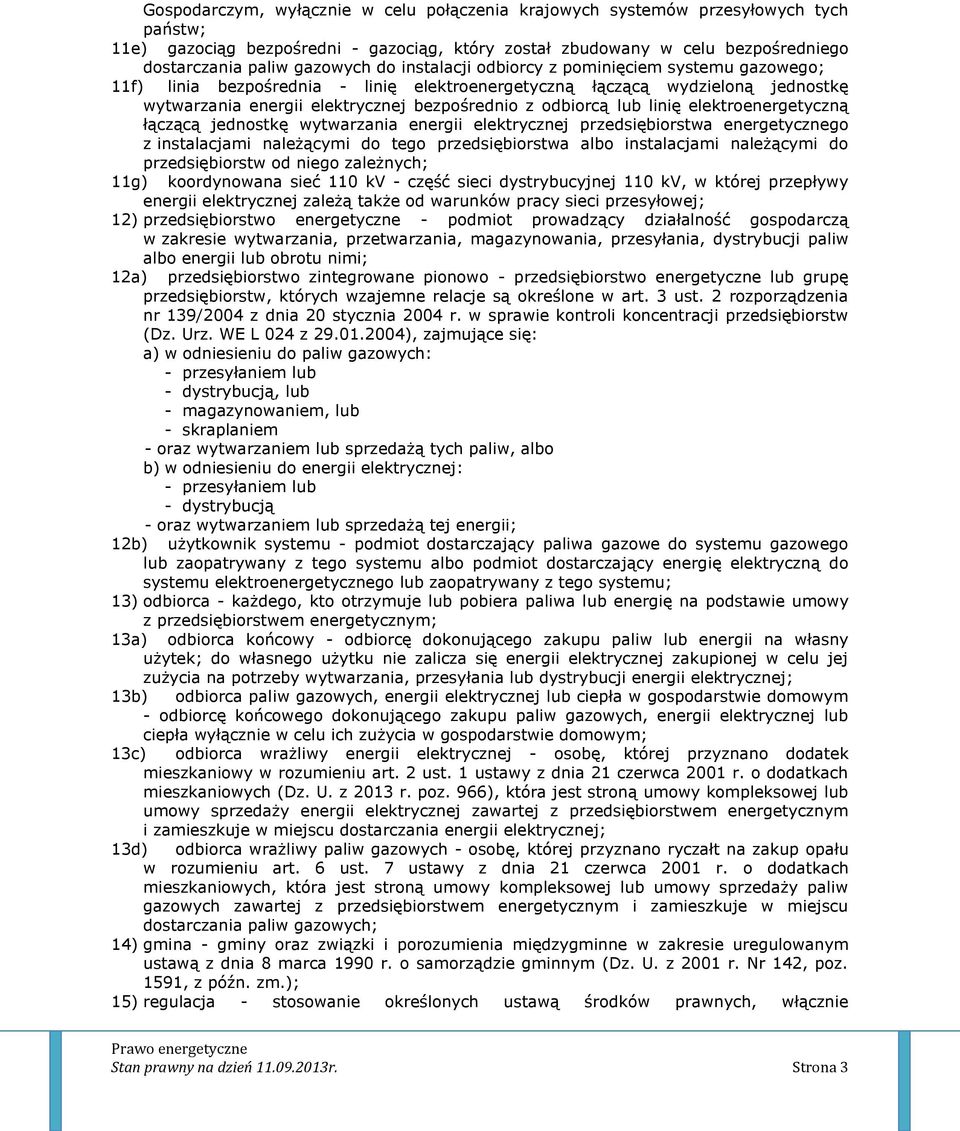 Gospodarczym, wyłącznie w celu połączenia krajowych systemów przesyłowych tych państw;

11e) gazociąg bezpośredni - gazociąg, który został zbudowany w celu bezpośredniego dostarczania paliw gazowych do instalacji odbiorcy z pominięciem systemu gazowego;

11f) linia bezpośrednia - linię elektroenergetyczną łączącą wydzieloną jednostkę wytwarzania energii elektrycznej bezpośrednio z odbiorcą lub linię elektroenergetyczną łączącą jednostkę wytwarzania energii elektrycznej przedsiębiorstwa energetycznego z instalacjami należącymi do tego przedsiębiorstwa albo instalacjami należącymi do przedsiębiorstw od niego zależnych;

11g) koordynowana sieć 110 kV - część sieci dystrybucyjnej 110 kV, w której przepływy energii elektrycznej zależą także od warunków pracy sieci przesyłowej;

12) przedsiębiorstwo energetyczne - podmiot prowadzący działalność gospodarczą w zakresie wytwarzania, przetwarzania, magazynowania, przesyłania, dystrybucji paliw albo energii lub obrotu nimi;

12a) przedsiębiorstwo zintegrowane pionowo - przedsiębiorstwo energetyczne lub grupę przedsiębiorstw, których wzajemne relacje są określone w art. 3 ust. 2 rozporządzenia nr 139/2004 z dnia 20 stycznia 2004 r. w sprawie kontroli koncentracji przedsiębiorstw (Dz. Urz. WE L 024 z 29.01.2004), zajmujące się:

a) w odniesieniu do paliw gazowych:
- przesyłaniem lub
- dystrybucją, lub
- magazynowaniem, lub
- skraplaniem
- oraz wytwarzaniem lub sprzedażą tych paliw, albo

b) w odniesieniu do energii elektrycznej:
- przesyłaniem lub
- dystrybucją
- oraz wytwarzaniem lub sprzedażą tej energii;

12b) użytkownik systemu - podmiot dostarczający paliwa gazowe do systemu gazowego lub zaopatrywany z tego systemu albo podmiot dostarczający energię elektryczną do systemu elektroenergetycznego lub zaopatrywany z tego systemu;

13) odbiorca - każdego, kto otrzymuje lub pobiera paliwa lub energię na podstawie umowy z przedsiębiorstwem energetycznym;

13a) odbiorca końcowy - odbiorcę dokonującego zakupu paliw lub energii na własny użytek; do własnego użytku nie zalicza się energii elektrycznej zakupionej w celu jej zużycia na potrzeby wytwarzania, przesyłania lub dystrybucji energii elektrycznej;

13b) odbiorca paliw gazowych, energii elektrycznej lub ciepła w gospodarstwie domowym - odbiorcę końcowego dokonującego zakupu paliw gazowych, energii elektrycznej lub ciepła wyłącznie w celu ich zużycia w gospodarstwie domowym;

13c) odbiorca wrażliwy energii elektrycznej - osobę, której przyznano dodatek mieszkaniowy w rozumieniu art. 2 ust. 1 ustawy z dnia 21 czerwca 2001 r. o dodatkach mieszkaniowych (Dz. U. z 2013 r. poz. 966), która jest stroną umowy kompleksowej lub umowy sprzedaży energii elektrycznej zawartej z przedsiębiorstwem energetycznym i zamieszkuje w miejscu dostarczania energii elektrycznej;

13d) odbiorca wrażliwy paliw gazowych - osobę, której przyznano ryczałt na zakup opału w rozumieniu art. 6 ust. 7 ustawy z dnia 21 czerwca 2001 r. o dodatkach mieszkaniowych, która jest stroną umowy kompleksowej lub umowy sprzedaży paliw gazowych zawartej z przedsiębiorstwem energetycznym i zamieszkuje w miejscu dostarczania paliw gazowych;

14) gmina - gminy oraz związki i porozumienia międzygminne w zakresie uregulowanym ustawą z dnia 8 marca 1990 r. o samorządzie gminnym (Dz. U. z 2001 r. Nr 142, poz. 1591, z późn. zm.);

15) regulacja - stosowanie określonych ustawą środków prawnych, włącznie

Prawo energetyczne
Stan prawny na dzień 11.09.2013r. Strona 3